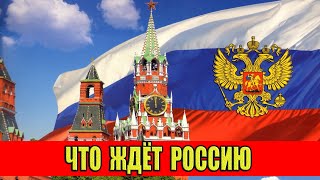 ЧТО ЖДЁТ РОССИЮ